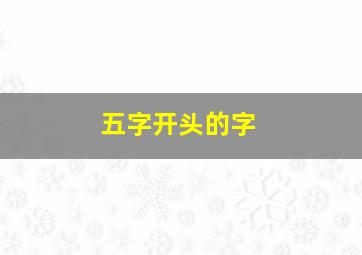 五字开头的字